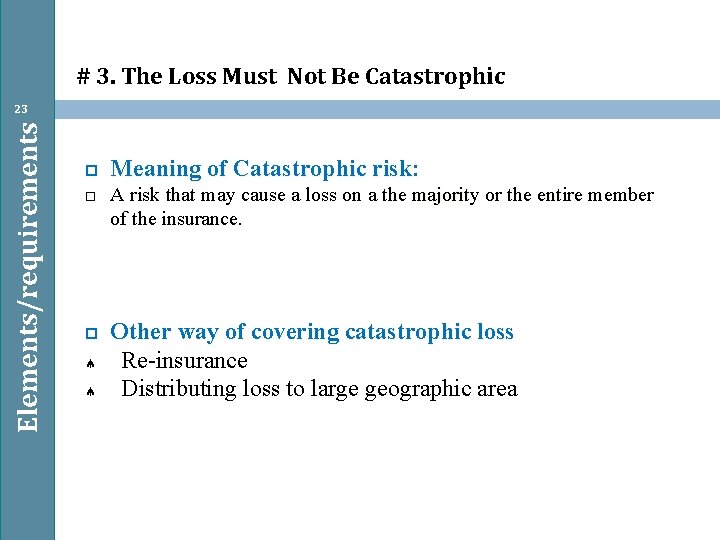 Elements/requirements

23

# 3. The Loss Must Not Be Catastrophic

Meaning of Catastrophic risk:

A risk that may cause a loss on a the majority or the entire member of the insurance.

Other way of covering catastrophic loss

Re-insurance

Distributing loss to large geographic area